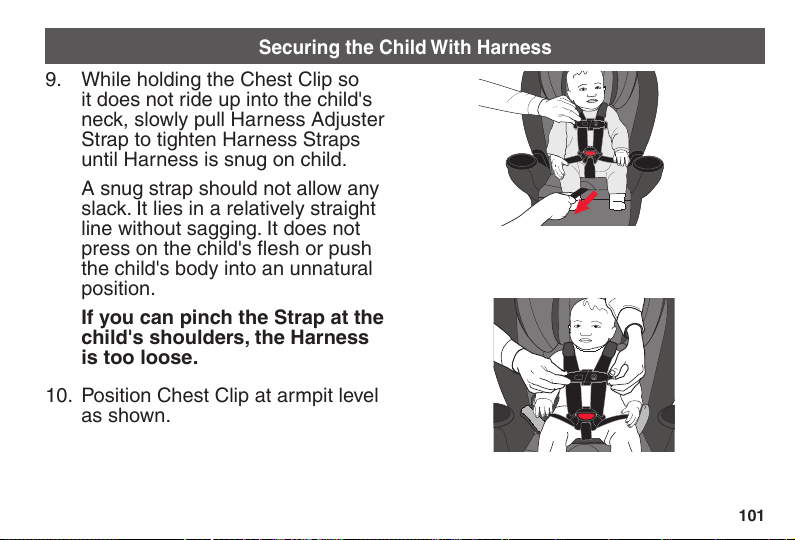 Securing the Child With Harness

9. While holding the Chest Clip so it does not ride up into the child's neck, slowly pull Harness Adjuster Strap to tighten Harness Straps until Harness is snug on child.

A snug strap should not allow any slack. It lies in a relatively straight line without sagging. It does not press on the child's flesh or push the child's body into an unnatural position.

If you can pinch the Strap at the child's shoulders, the Harness is too loose.

10. Position Chest Clip at armpit level as shown.

101